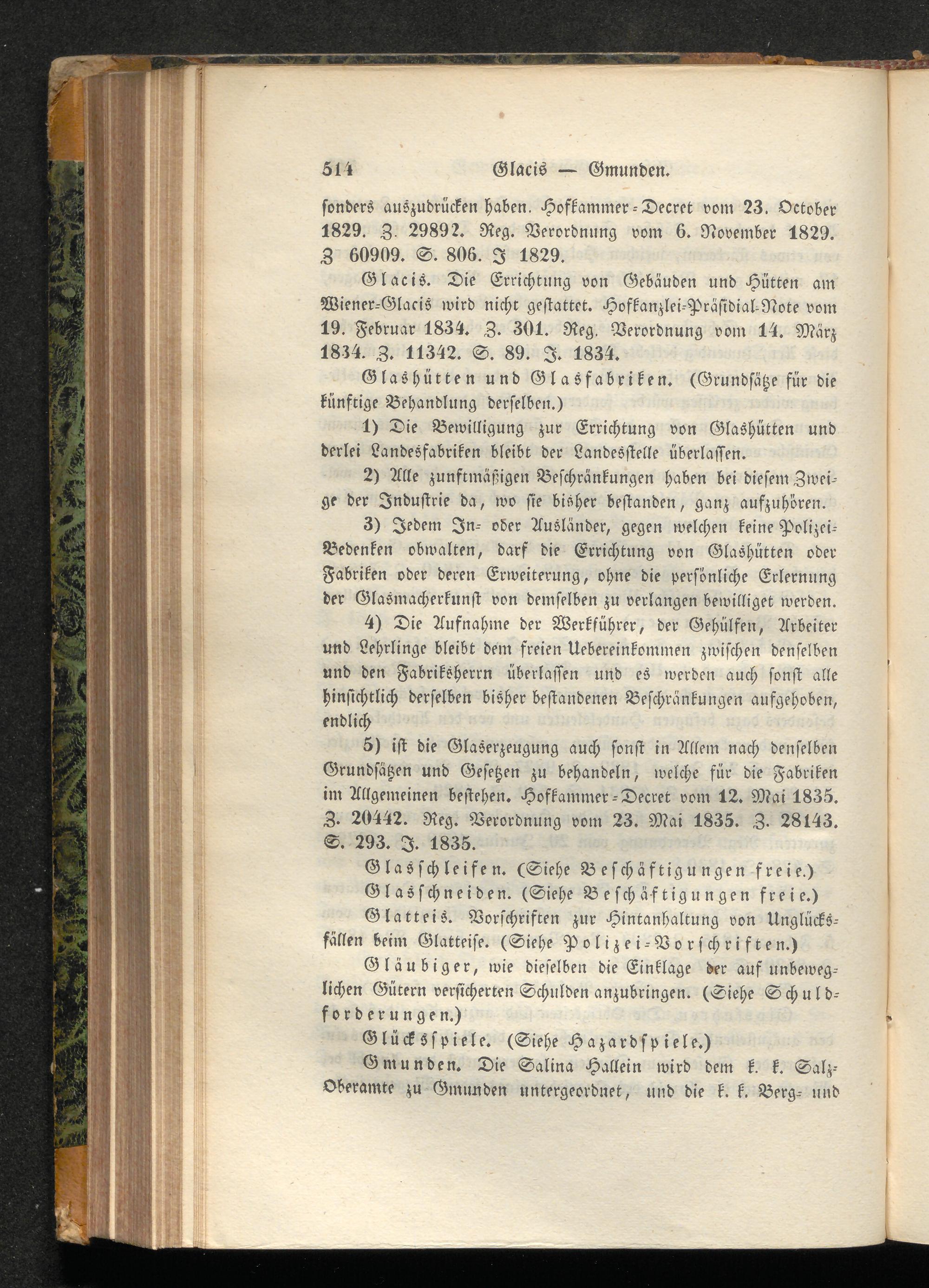 514 Glacis — Gmunden.

sonders auszudrücken haben. Hofkammer-Decret vom 23. October 1829. Z. 29892. Reg. Verordnung vom 6. November 1829. Z 60909. S. 806. J 1829.

Glacis. Die Errichtung von Gebäuden und Hütten am Wiener-Glacis wird nicht gestattet. Hofkanzlei-Präsidial-Note vom 19. Februar 1834. Z. 301. Reg. Verordnung vom 14. März 1834. Z. 11342. S. 89. J. 1834.

Glashütten und Glasfabriken. (Grundsätze für die künftige Behandlung derselben.)

1) Die Bewilligung zur Errichtung von Glashütten und derlei Landesfabriken bleibt der Landesstelle überlassen.

2) Alle zunftmäßigen Beschränkungen haben bei diesem Zweige der Industrie da, wo sie bisher bestanden, ganz aufzuhören.

3) Jedem In- oder Ausländer, gegen welchen keine Polizei-Bedenken obwalten, darf die Errichtung von Glashütten oder Fabriken oder deren Erweiterung, ohne die persönliche Erlernung der Glasmacherkunst von demselben zu verlangen bewilliget werden.

4) Die Aufnahme der Werkführer, der Gehülfen, Arbeiter und Lehrlinge bleibt dem freien Uebereinkommen zwischen denselben und den Fabriksherrn überlassen und es werden auch sonst alle hinsichtlich derselben bisher bestandenen Beschränkungen aufgehoben, endlich

5) ist die Glaserzeugung auch sonst in Allem nach denselben Grundsätzen und Gesetzen zu behandeln, welche für die Fabriken im Allgemeinen bestehen. Hofkammer-Decret vom 12. Mai 1835. Z. 20442. Reg. Verordnung vom 23. Mai 1835. Z. 28143. S. 293. J. 1835.

Glasschleifen. (Siehe Beschäftigungen freie.)

Glasschneiden. (Siehe Beschäftigungen freie.)

Glatteis. Vorschriften zur Hintanhaltung von Unglücksfällen beim Glatteise. (Siehe Polizei-Vorschriften.)

Gläubiger, wie dieselben die Einklage der auf unbeweglichen Gütern versicherten Schulden anzubringen. (Siehe Schuldforderungen.)

Glücksspiele. (Siehe Hazardspiele.)

Gmunden. Die Salina Hallein wird dem k. k. Salz-Oberamte zu Gmunden untergeordnet, und die k. k. Berg- und